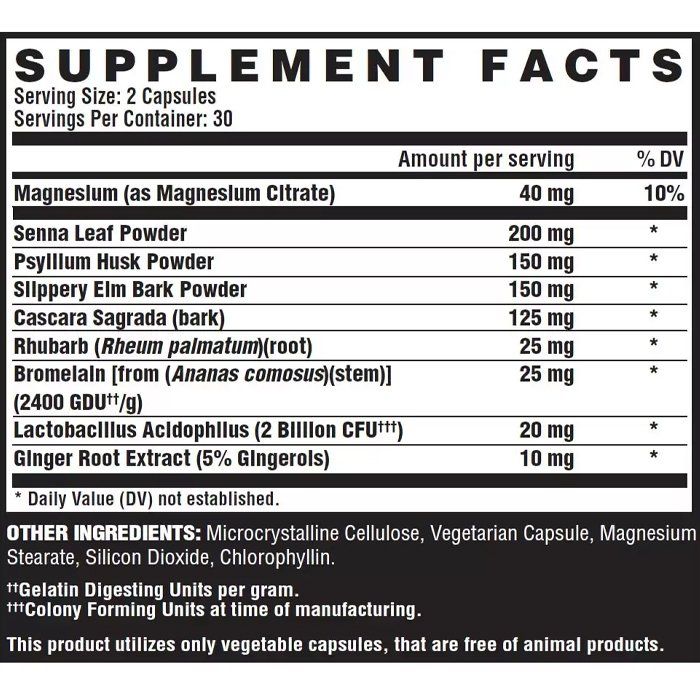 SUPPLEMENT FACTS
Serving Size: 2 Capsules
Servings Per Container: 30

|  | Amount per serving | % DV |
|---|---|---|
| Magnesium (as Magnesium Citrate) | 40 mg | 10% |
| Senna Leaf Powder | 200 mg | * |
| Psyllium Husk Powder | 150 mg | * |
| Slippery Elm Bark Powder | 150 mg | * |
| Cascara Sagrada (bark) | 125 mg | * |
| Rhubarb (Rheum palmatum)(root) | 25 mg | * |
| Bromelain [from (Ananas comosus)(stem)] (2400 GDU$^{††}$/g) | 25 mg | * |
| Lactobacillus Acidophilus (2 Billion CFU$^{†††}$) | 20 mg | * |
| Ginger Root Extract (5% Gingerols) | 10 mg | * |

* Daily Value (DV) not established.

OTHER INGREDIENTS: Microcrystalline Cellulose, Vegetarian Capsule, Magnesium Stearate, Silicon Dioxide, Chlorophyllin.

$^{††}$Gelatin Digesting Units per gram.
$^{†††}$Colony Forming Units at time of manufacturing.

This product utilizes only vegetable capsules, that are free of animal products.